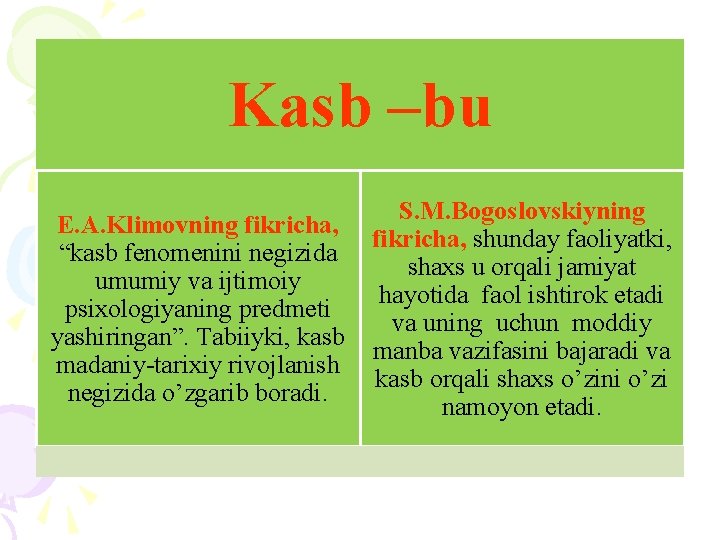 Kasb –bu

E.A.Klimovning fikricha, "kasb fenomenini negizida umumiy va ijtimoiy psixologiyaning predmeti yashiringan". Tabiiyki, kasb madaniy-tarixiy rivojlanish negizida o'zgarib boradi.

S.M.Bogoslovskiyning fikricha, shunday faoliyatki, shaxs u orqali jamiyat hayotida faol ishtirok etadi va uning uchun moddiy manba vazifasini bajaradi va kasb orqali shaxs o'zini o'zi namoyon etadi.